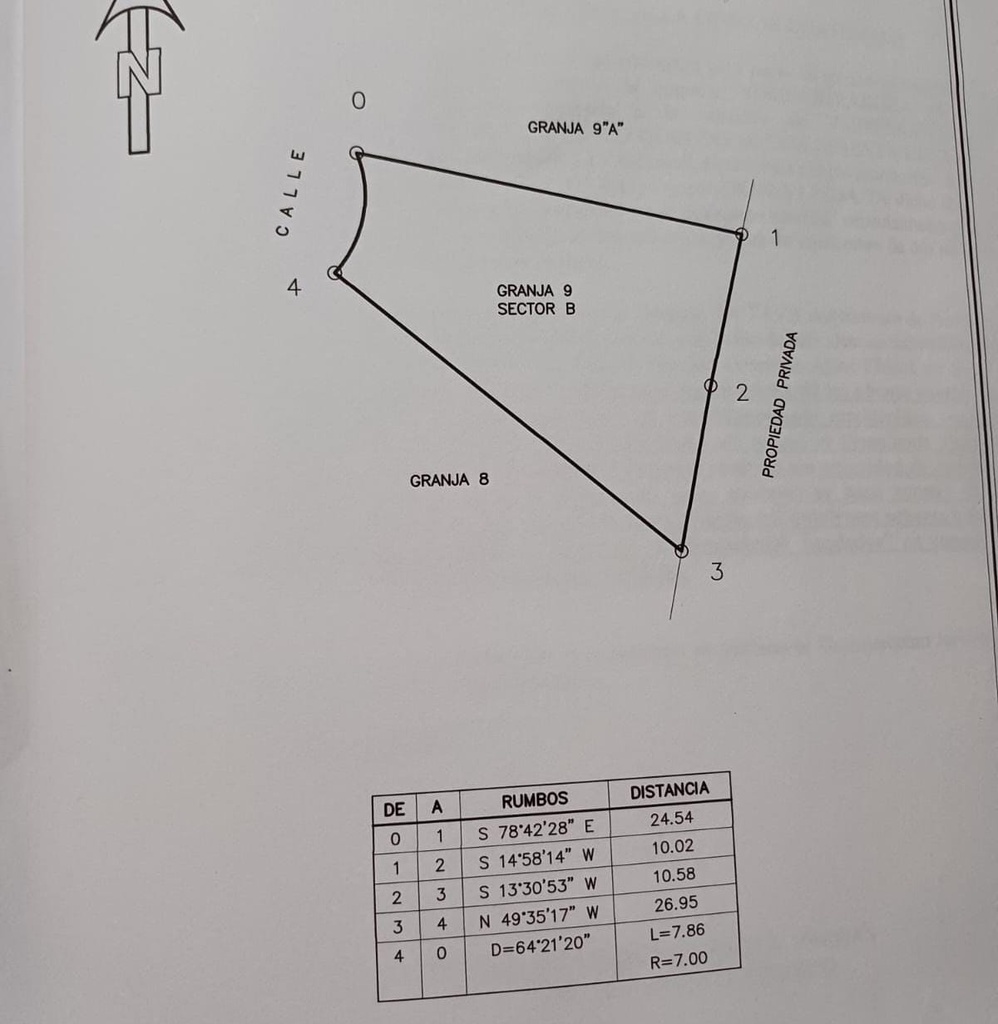 N

0

GRANJA 9"A"

CALLE

1

4

GRANJA 9
SECTOR B

2

PROPIEDAD PRIVADA

GRANJA 8

3

| DE | A | RUMBOS | DISTANCIA |
|---|---|---|---|
| 0 | 1 | S 78°42'28" E | 24.54 |
| 1 | 2 | S 14°58'14" W | 10.02 |
| 2 | 3 | S 13°30'53" W | 10.58 |
| 3 | 4 | N 49°35'17" W | 26.95 |
| 4 | 0 | D=64°21'20" | L=7.86 R=7.00 |